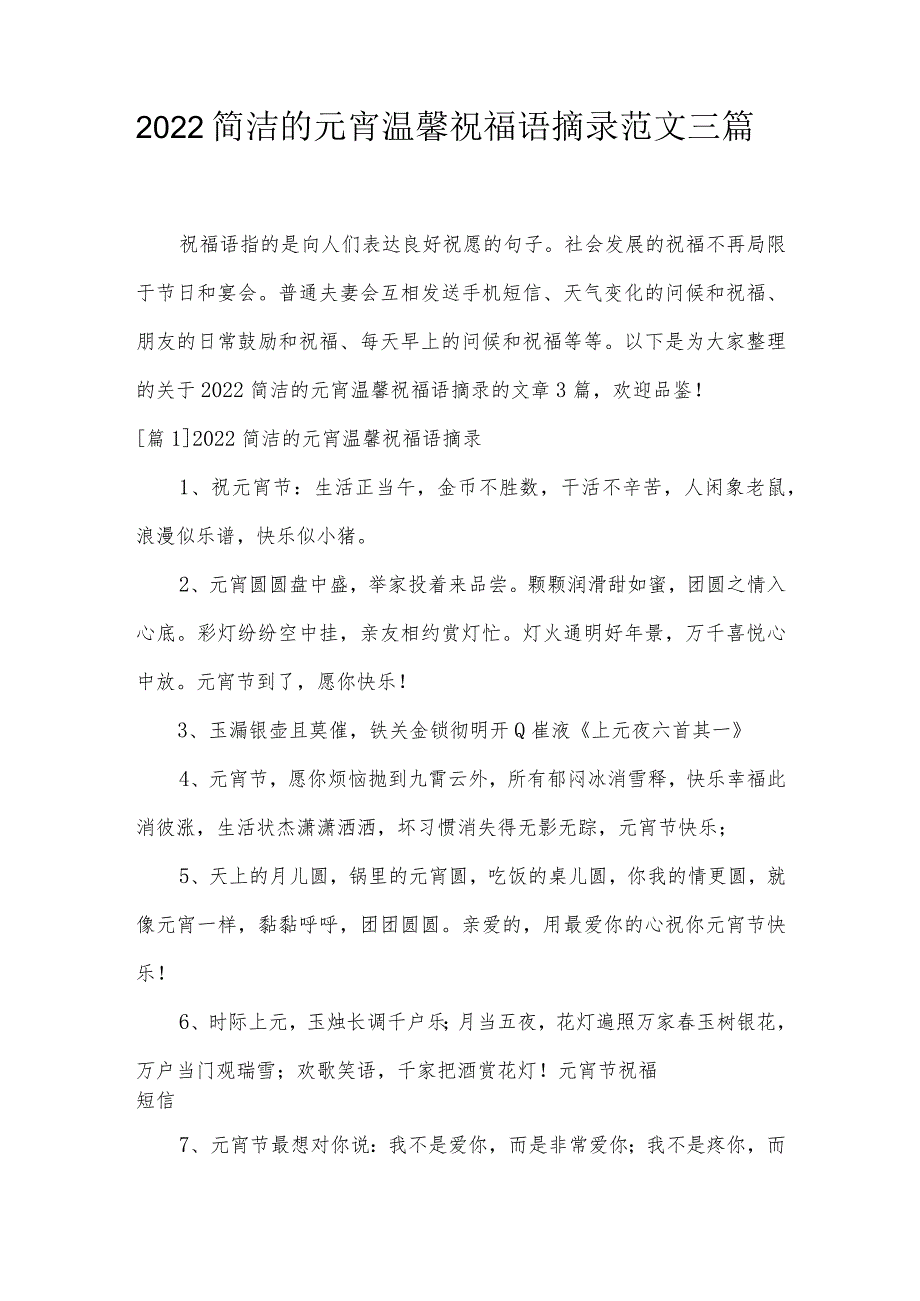 2022简洁的元宵温馨祝福语摘录范文三篇

祝福语指的是向人们表达良好祝愿的句子。社会发展的祝福不再局限于节日和宴会。普通夫妻会互相发送手机短信、天气变化的问候和祝福、朋友的日常鼓励和祝福、每天早上的问候和祝福等等。以下是为大家整理的关于2022简洁的元宵温馨祝福语摘录的文章3篇，欢迎品鉴！

[篇1]2022简洁的元宵温馨祝福语摘录

1、祝元宵节：生活正当午，金币不胜数，干活不辛苦，人闲象老鼠，浪漫似乐谱，快乐似小猪。

2、元宵圆圆盘中盛，举家投着来品尝。颗颗润滑甜如蜜，团圆之情入心底。彩灯纷纷空中挂，亲友相约赏灯忙。灯火通明好年景，万千喜悦心中放。元宵节到了，愿你快乐！

3、玉漏银壶且莫催，铁关金锁彻明开Q崔液《上元夜六首其一》

4、元宵节，愿你烦恼抛到九霄云外，所有郁闷冰消雪释，快乐幸福此消彼涨，生活状杰潇潇洒洒，坏习惯消失得无影无踪，元宵节快乐；

5、天上的月儿圆，锅里的元宵圆，吃饭的桌儿圆，你我的情更圆，就像元宵一样，黏黏呼呼，团团圆圆。亲爱的，用最爱你的心祝你元宵节快乐！

6、时际上元，玉烛长调千户乐；月当五夜，花灯遍照万家春玉树银花，万户当门观瑞雪；欢歌笑语，千家把酒赏花灯！元宵节祝福短信

7、元宵节最想对你说：我不是爱你，而是非常爱你；我不是疼你，而